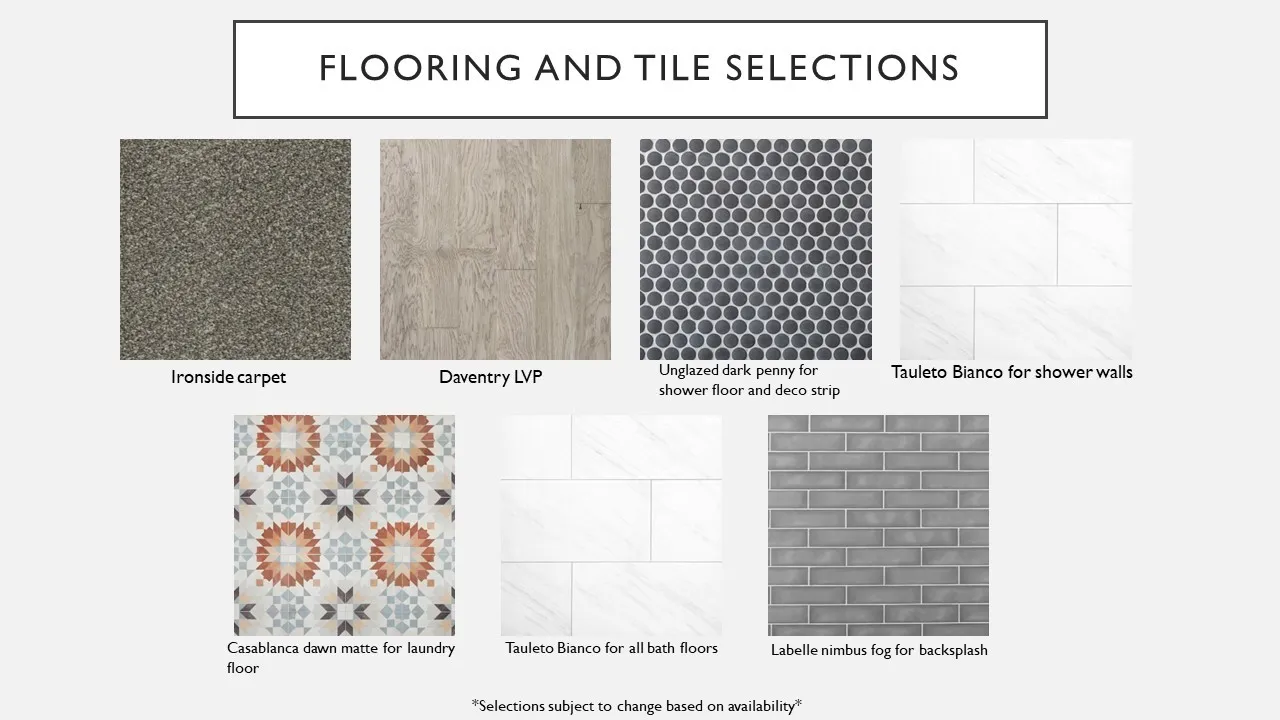 FLOORING AND TILE SELECTIONS

Ironside carpet

Daventry LVP

Unglazed dark penny for shower floor and deco strip

Tauleto Bianco for shower walls

Casablanca dawn matte for laundry floor

Tauleto Bianco for all bath floors

Labelle nimbus fog for backsplash

*Selections subject to change based on availability*